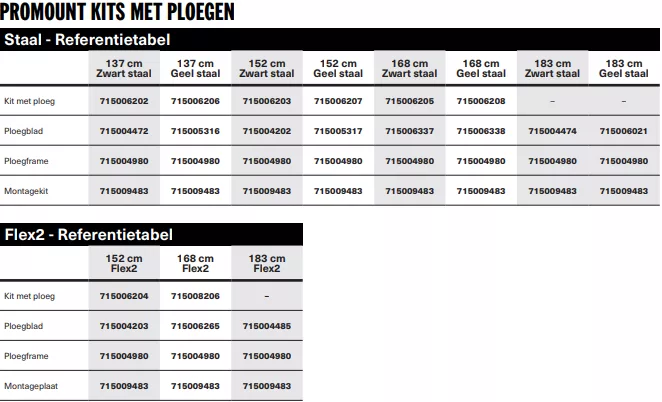 PROMOUNT KITS MET PLOEGEN

Staal - Referentietabel

| | 137 cm Zwart staal | 137 cm Geel staal | 152 cm Zwart staal | 152 cm Geel staal | 168 cm Zwart staal | 168 cm Geel staal | 183 cm Zwart staal | 183 cm Geel staal |
|---|---|---|---|---|---|---|---|---|
| Kit met ploeg | 715006202 | 715006206 | 715006203 | 715006207 | 715006205 | 715006208 | – | – |
| Ploegblad | 715004472 | 715005316 | 715004202 | 715005317 | 715006337 | 715006338 | 715004474 | 715006021 |
| Ploegframe | 715004980 | 715004980 | 715004980 | 715004980 | 715004980 | 715004980 | 715004980 | 715004980 |
| Montagekit | 715009483 | 715009483 | 715009483 | 715009483 | 715009483 | 715009483 | 715009483 | 715009483 |

Flex2 - Referentietabel

| | 152 cm Flex2 | 168 cm Flex2 | 183 cm Flex2 |
|---|---|---|---|
| Kit met ploeg | 715006204 | 715008206 | – |
| Ploegblad | 715004203 | 715006265 | 715004485 |
| Ploegframe | 715004980 | 715004980 | 715004980 |
| Montageplaat | 715009483 | 715009483 | 715009483 |